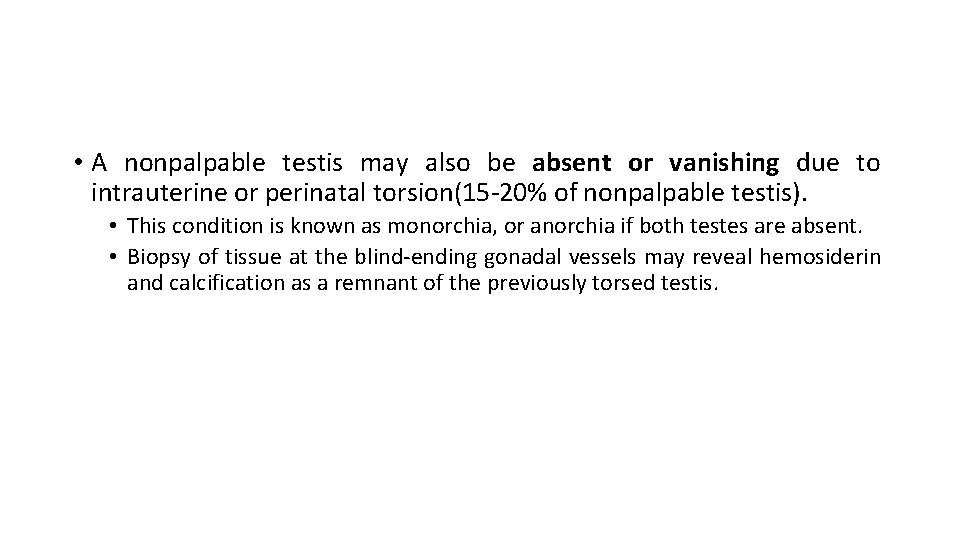 • A nonpalpable testis may also be absent or vanishing due to intrauterine or perinatal torsion(15-20% of nonpalpable testis).

• This condition is known as monorchia, or anorchia if both testes are absent.

• Biopsy of tissue at the blind-ending gonadal vessels may reveal hemosiderin and calcification as a remnant of the previously torsed testis.